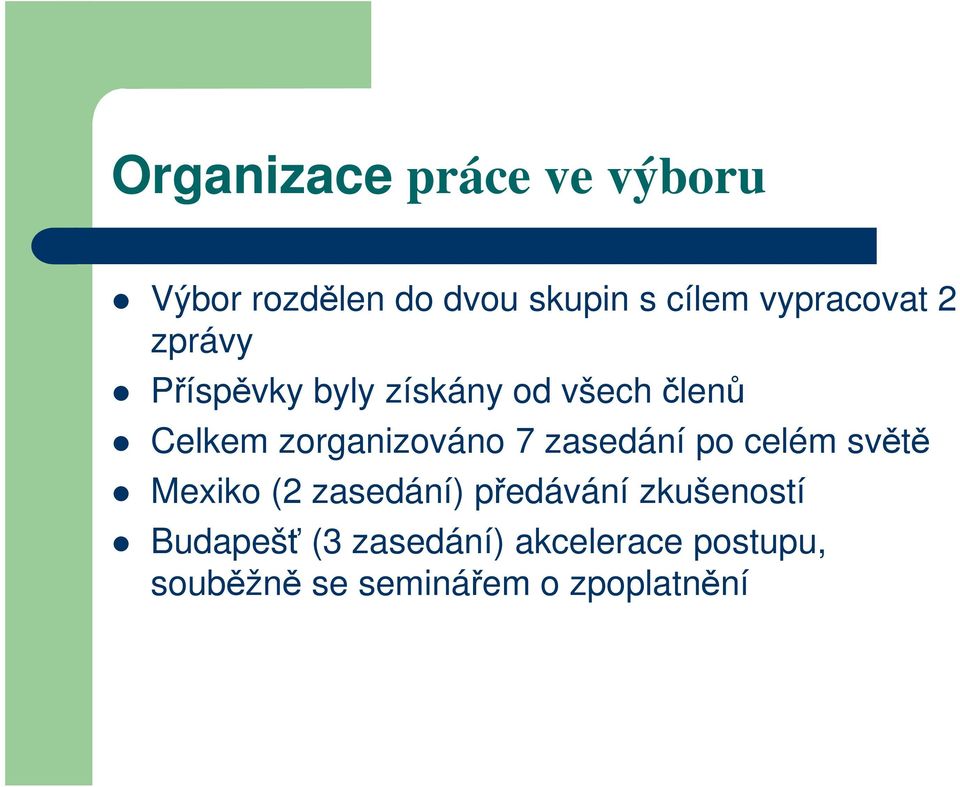 Organizace práce ve výboru

- Výbor rozdělen do dvou skupin s cílem vypracovat 2 zprávy
- Příspěvky byly získány od všech členů
- Celkem zorganizováno 7 zasedání po celém světě
- Mexiko (2 zasedání) předávání zkušeností
- Budapešť (3 zasedání) akcelerace postupu, souběžně se seminářem o zpoplatnění